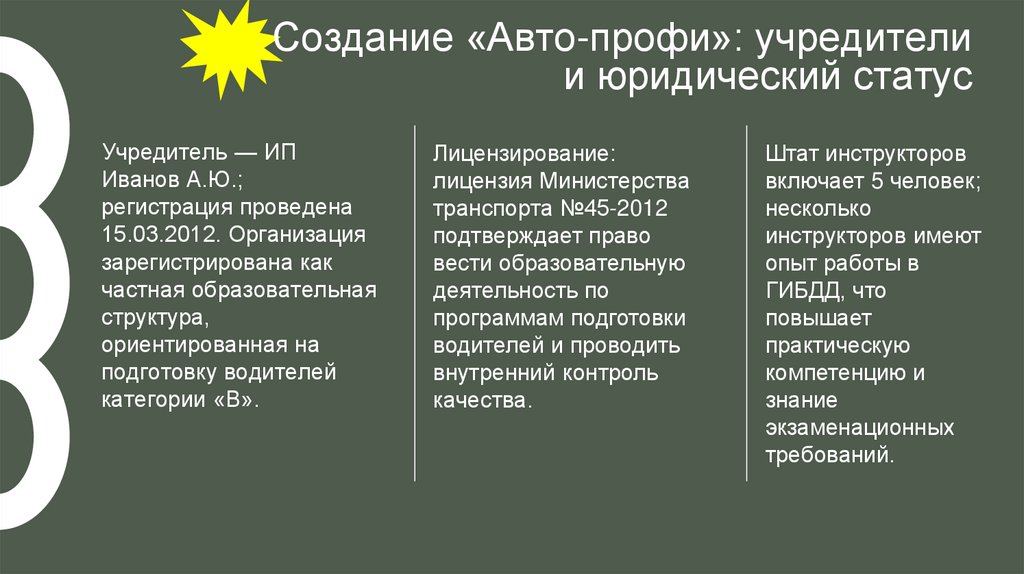 Создание «Авто-профи»: учредители и юридический статус

Учредитель — ИП Иванов А.Ю.; регистрация проведена 15.03.2012. Организация зарегистрирована как частная образовательная структура, ориентированная на подготовку водителей категории «B».

Лицензирование: лицензия Министерства транспорта №45-2012 подтверждает право вести образовательную деятельность по программам подготовки водителей и проводить внутренний контроль качества.

Штат инструкторов включает 5 человек; несколько инструкторов имеют опыт работы в ГИБДД, что повышает практическую компетенцию и знание экзаменационных требований.